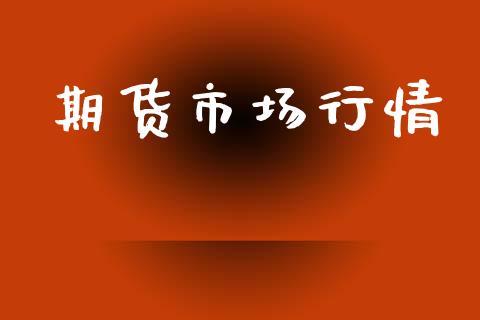 期货市场行情